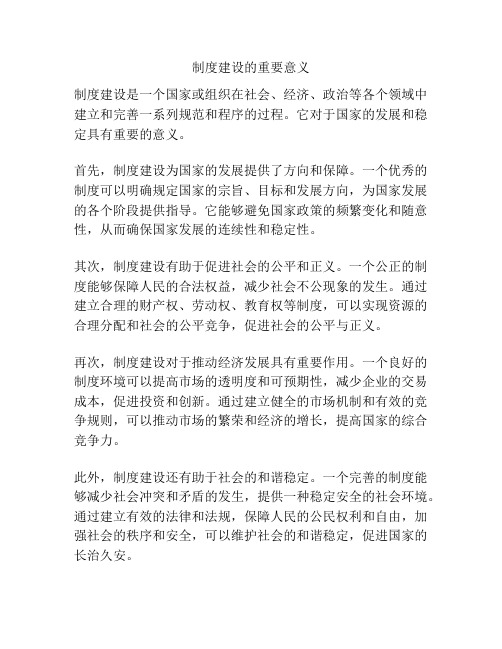 制度建设的重要意义

制度建设是一个国家或组织在社会、经济、政治等各个领域中建立和完善一系列规范和程序的过程。它对于国家的发展和稳定具有重要的意义。

首先，制度建设为国家的发展提供了方向和保障。一个优秀的制度可以明确规定国家的宗旨、目标和发展方向，为国家发展的各个阶段提供指导。它能够避免国家政策的频繁变化和随意性，从而确保国家发展的连续性和稳定性。

其次，制度建设有助于促进社会的公平和正义。一个公正的制度能够保障人民的合法权益，减少社会不公现象的发生。通过建立合理的财产权、劳动权、教育权等制度，可以实现资源的合理分配和社会的公平竞争，促进社会的公平与正义。

再次，制度建设对于推动经济发展具有重要作用。一个良好的制度环境可以提高市场的透明度和可预期性，减少企业的交易成本，促进投资和创新。通过建立健全的市场机制和有效的竞争规则，可以推动市场的繁荣和经济的增长，提高国家的综合竞争力。

此外，制度建设还有助于社会的和谐稳定。一个完善的制度能够减少社会冲突和矛盾的发生，提供一种稳定安全的社会环境。通过建立有效的法律和法规，保障人民的公民权利和自由，加强社会的秩序和安全，可以维护社会的和谐稳定，促进国家的长治久安。